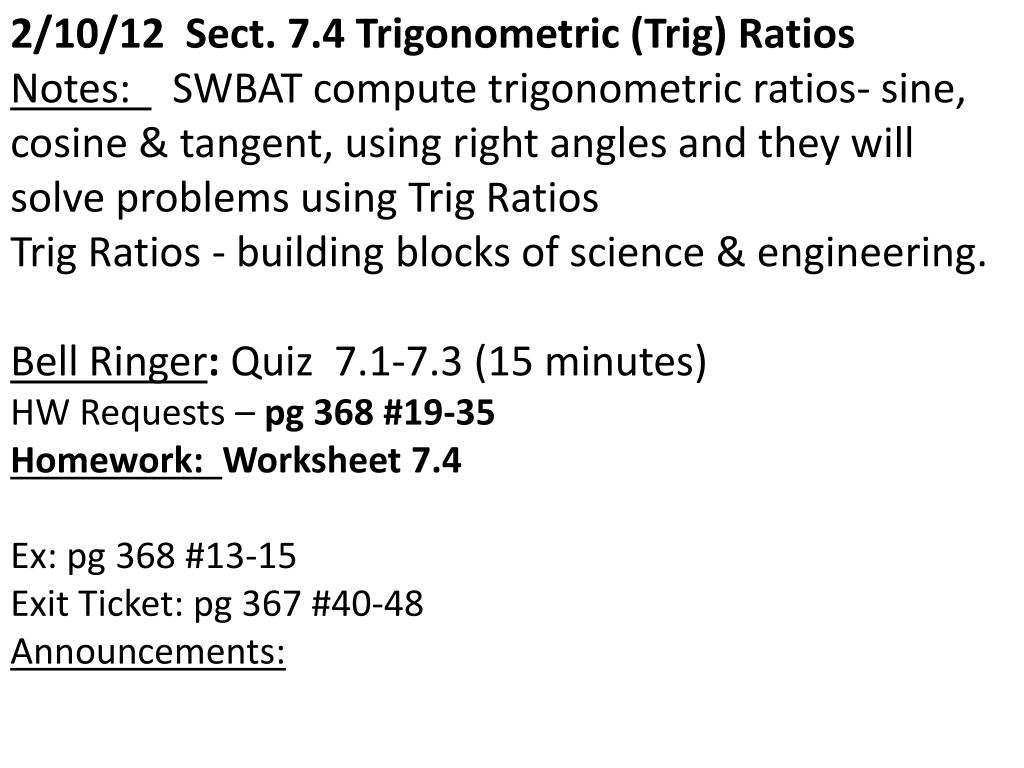 2/10/12 Sect. 7.4 Trigonometric (Trig) Ratios
Notes: SWBAT compute trigonometric ratios- sine, cosine & tangent, using right angles and they will solve problems using Trig Ratios
Trig Ratios - building blocks of science & engineering.

Bell Ringer: Quiz 7.1-7.3 (15 minutes)
HW Requests – pg 368 #19-35
Homework: Worksheet 7.4

Ex: pg 368 #13-15
Exit Ticket: pg 367 #40-48
Announcements: